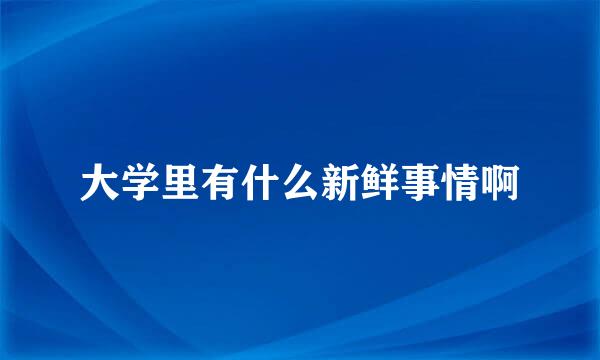 大学里有什么新鲜事情啊